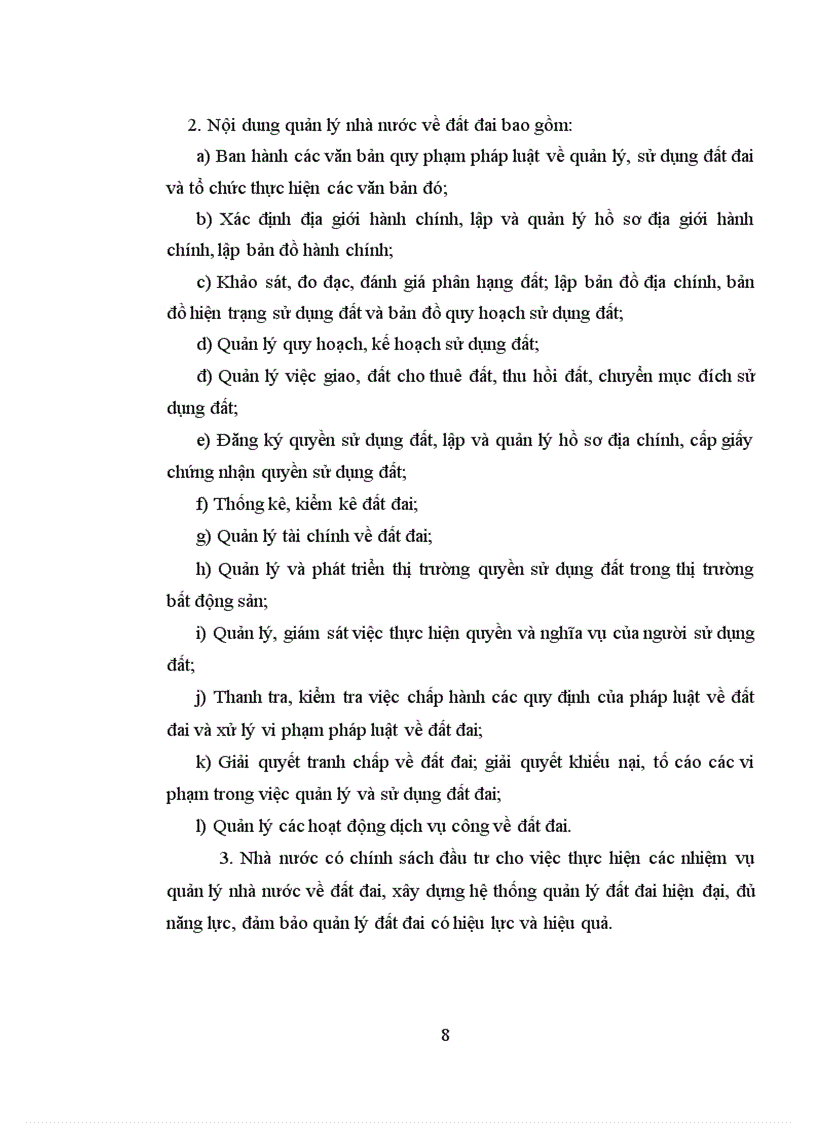 2. Nội dung quản lý nhà nước về đất đai bao gồm:

a) Ban hành các văn bản quy phạm pháp luật về quản lý, sử dụng đất đai và tổ chức thực hiện các văn bản đó;

b) Xác định địa giới hành chính, lập và quản lý hồ sơ địa giới hành chính, lập bản đồ hành chính;

c) Khảo sát, đo đạc, đánh giá phân hạng đất; lập bản đồ địa chính, bản đồ hiện trạng sử dụng đất và bản đồ quy hoạch sử dụng đất;

d) Quản lý quy hoạch, kế hoạch sử dụng đất;

đ) Quản lý việc giao, đất cho thuê đất, thu hồi đất, chuyển mục đích sử dụng đất;

e) Đăng ký quyền sử dụng đất, lập và quản lý hồ sơ địa chính, cấp giấy chứng nhận quyền sử dụng đất;

f) Thống kê, kiểm kê đất đai;

g) Quản lý tài chính về đất đai;

h) Quản lý và phát triển thị trường quyền sử dụng đất trong thị trường bất động sản;

i) Quản lý, giám sát việc thực hiện quyền và nghĩa vụ của người sử dụng đất;

j) Thanh tra, kiểm tra việc chấp hành các quy định của pháp luật về đất đai và xử lý vi phạm pháp luật về đất đai;

k) Giải quyết tranh chấp về đất đai; giải quyết khiếu nại, tố cáo các vi phạm trong việc quản lý và sử dụng đất đai;

l) Quản lý các hoạt động dịch vụ công về đất đai.

3. Nhà nước có chính sách đầu tư cho việc thực hiện các nhiệm vụ quản lý nhà nước về đất đai, xây dựng hệ thống quản lý đất đai hiện đại, đủ năng lực, đảm bảo quản lý đất đai có hiệu lực và hiệu quả.

8